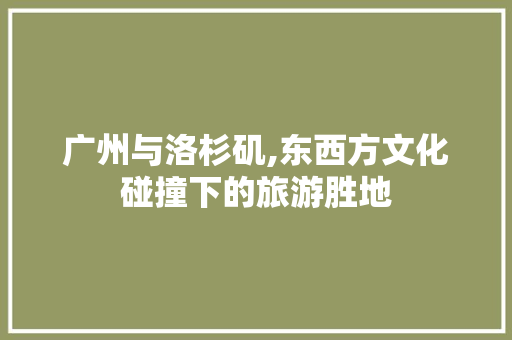 广州与洛杉矶,东西方文化碰撞下的旅游胜地